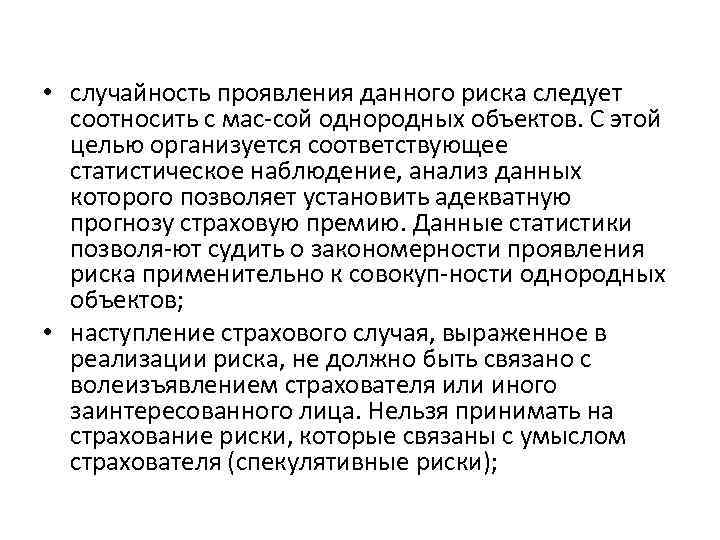 • случайность проявления данного риска следует соотносить с мас-сой однородных объектов. С этой целью организуется соответствующее статистическое наблюдение, анализ данных которого позволяет установить адекватную прогнозу страховую премию. Данные статистики позволя-ют судить о закономерности проявления риска применительно к совокуп-ности однородных объектов;
• наступление страхового случая, выраженное в реализации риска, не должно быть связано с волеизъявлением страхователя или иного заинтересованного лица. Нельзя принимать на страхование риски, которые связаны с умыслом страхователя (спекулятивные риски);